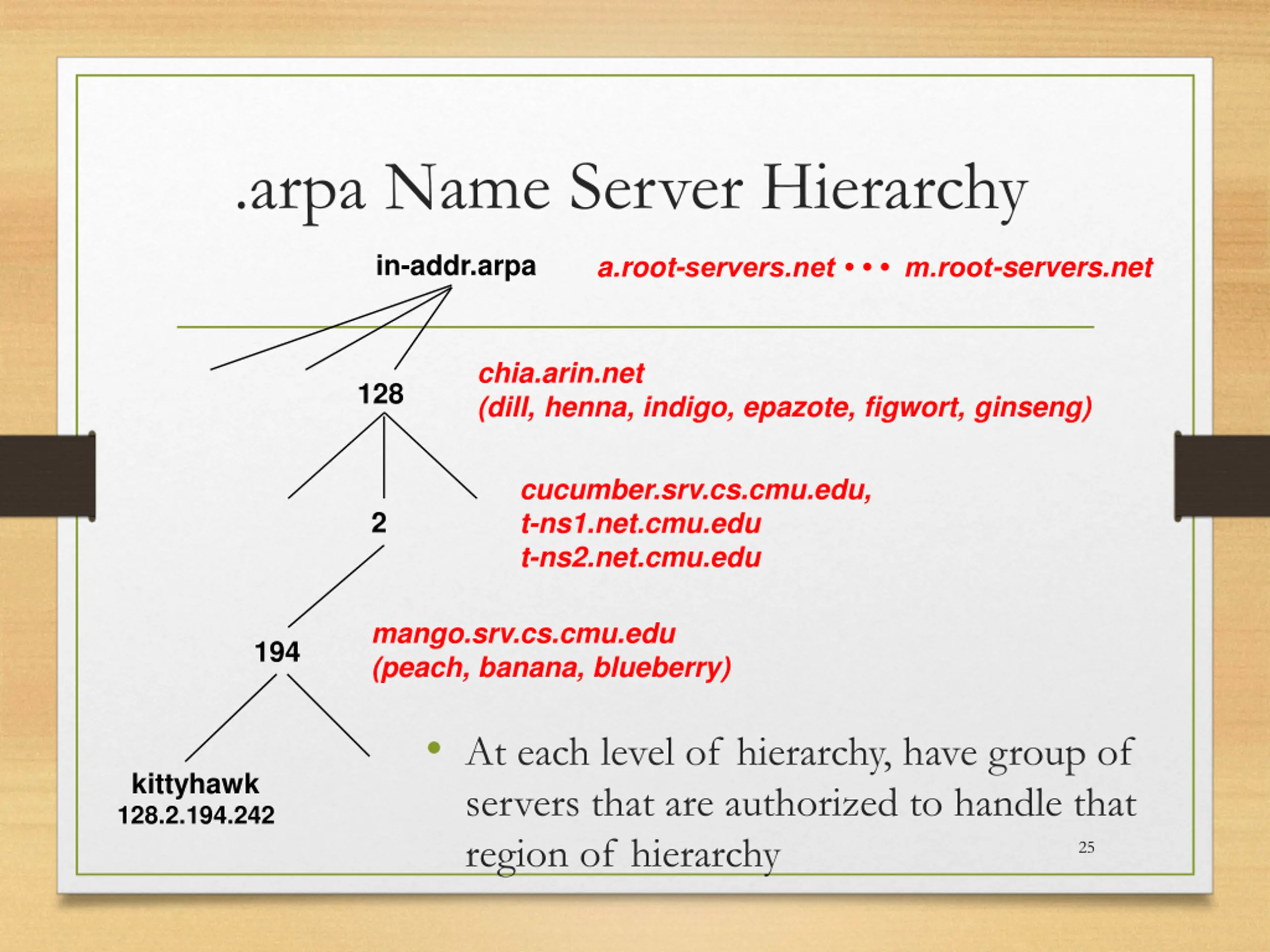 .arpa Name Server Hierarchy

in-addr.arpa

a.root-servers.net • • • m.root-servers.net

128

chia.arin.net
(dill, henna, indigo, epazote, figwort, ginseng)

2

cucumber.srv.cs.cmu.edu,
t-ns1.net.cmu.edu
t-ns2.net.cmu.edu

194

mango.srv.cs.cmu.edu
(peach, banana, blueberry)

kittyhawk
128.2.194.242

• At each level of hierarchy, have group of servers that are authorized to handle that region of hierarchy

25